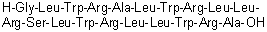 H-Gly-Leu-Trp-Arg-Ala-Leu-Trp-Arg-Leu-Leu-Arg-Ser-Leu-Trp-Arg-Leu-Leu-Trp-Arg-Ala-OH